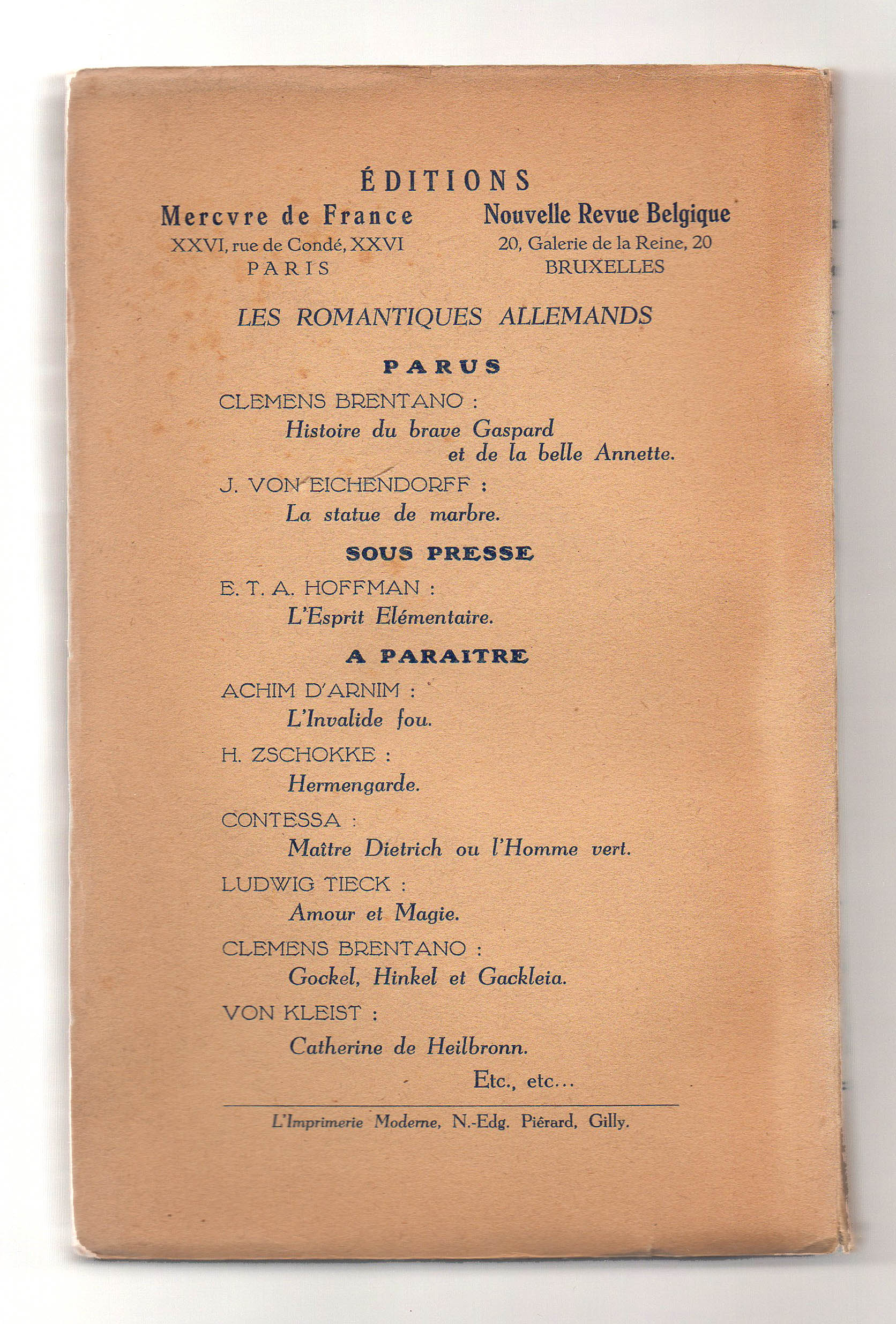 ÉDITIONS

Mercvre de France
XXVI, rue de Condé, XXVI
PARIS

Nouvelle Revue Belgique
20, Galerie de la Reine, 20
BRUXELLES

LES ROMANTIQUES ALLEMANDS

PARUS

CLEMENS BRENTANO :
Histoire du brave Gaspard et de la belle Annette.

J. VON EICHENDORFF :
La statue de marbre.

SOUS PRESSE

E. T. A. HOFFMAN :
L'Esprit Elémentaire.

A PARAITRE

ACHIM D'ARNIM :
L'Invalide fou.

H. ZSCHOKKE :
Hermengarde.

CONTESSA :
Maître Dietrich ou l'Homme vert.

LUDWIG TIECK :
Amour et Magie.

CLEMENS BRENTANO :
Gockel, Hinkel et Gackleia.

VON KLEIST :
Catherine de Heilbronn.

Etc., etc...

L'Imprimerie Moderne, N.-Edg. Piérard, Gilly.